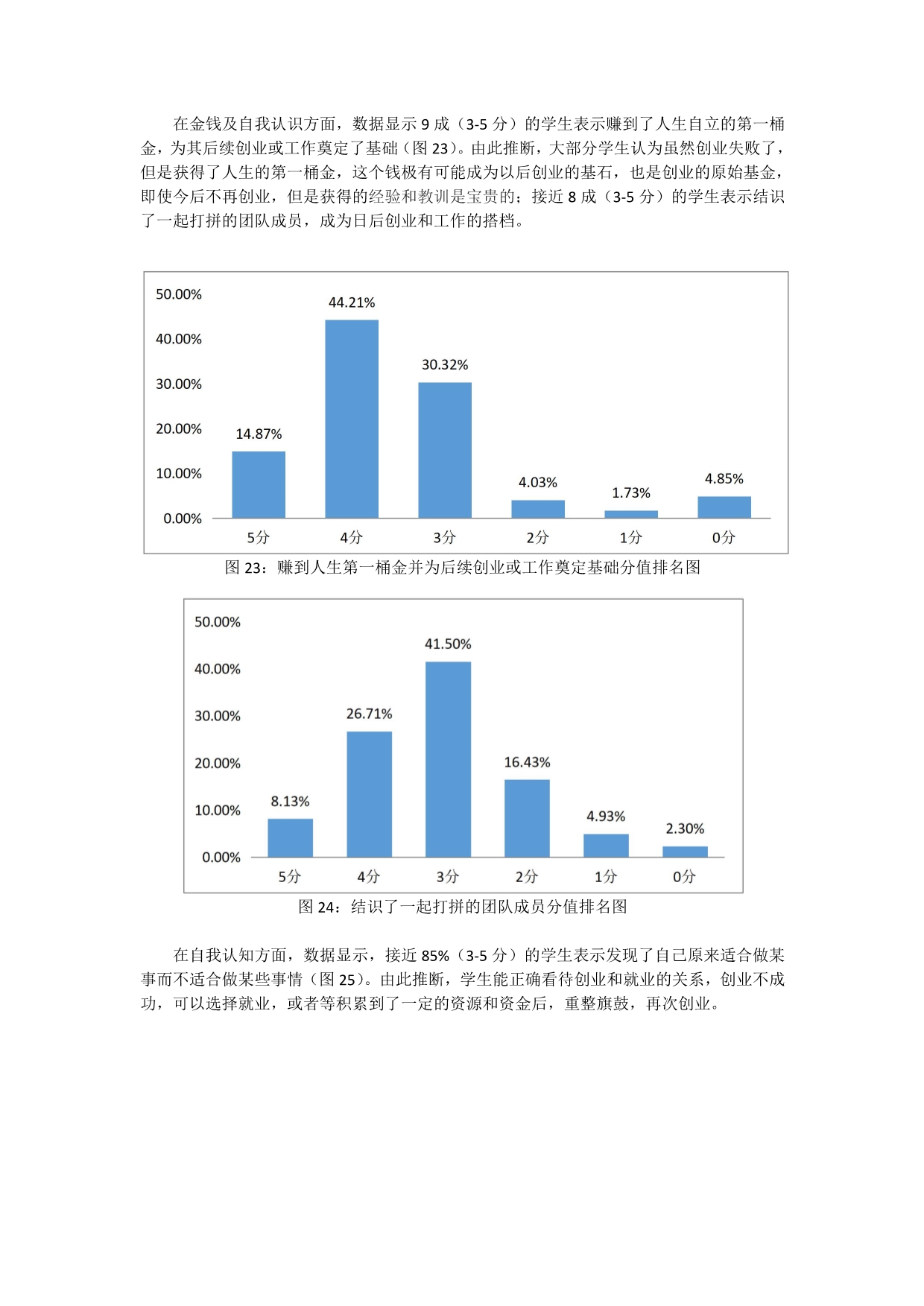 在金钱及自我认识方面，数据显示 9 成（3-5 分）的学生表示赚到了人生自立的第一桶金，为其后续创业或工作奠定了基础（图 23）。由此推断，大部分学生认为虽然创业失败了，但是获得了人生的第一桶金，这个钱极有可能成为以后创业的基石，也是创业的原始基金，即使今后不再创业，但是获得的经验和教训是宝贵的；接近 8 成（3-5 分）的学生表示结识了一起打拼的团队成员，成为日后创业和工作的搭档。

50.00%
40.00%
30.00%
20.00%
10.00%
0.00%
14.87%
44.21%
30.32%
4.03%
1.73%
4.85%
5分
4分
3分
2分
1分
0分

图 23：赚到人生第一桶金并为后续创业或工作奠定基础分值排名图

50.00%
40.00%
30.00%
20.00%
10.00%
0.00%
8.13%
26.71%
41.50%
16.43%
4.93%
2.30%
5分
4分
3分
2分
1分
0分

图 24：结识了一起打拼的团队成员分值排名图

在自我认知方面，数据显示，接近 85%（3-5 分）的学生表示发现了自己原来适合做某事而不适合做某些事情（图 25）。由此推断，学生能正确看待创业和就业的关系，创业不成功，可以选择就业，或者等积累到了一定的资源和资金后，重整旗鼓，再次创业。